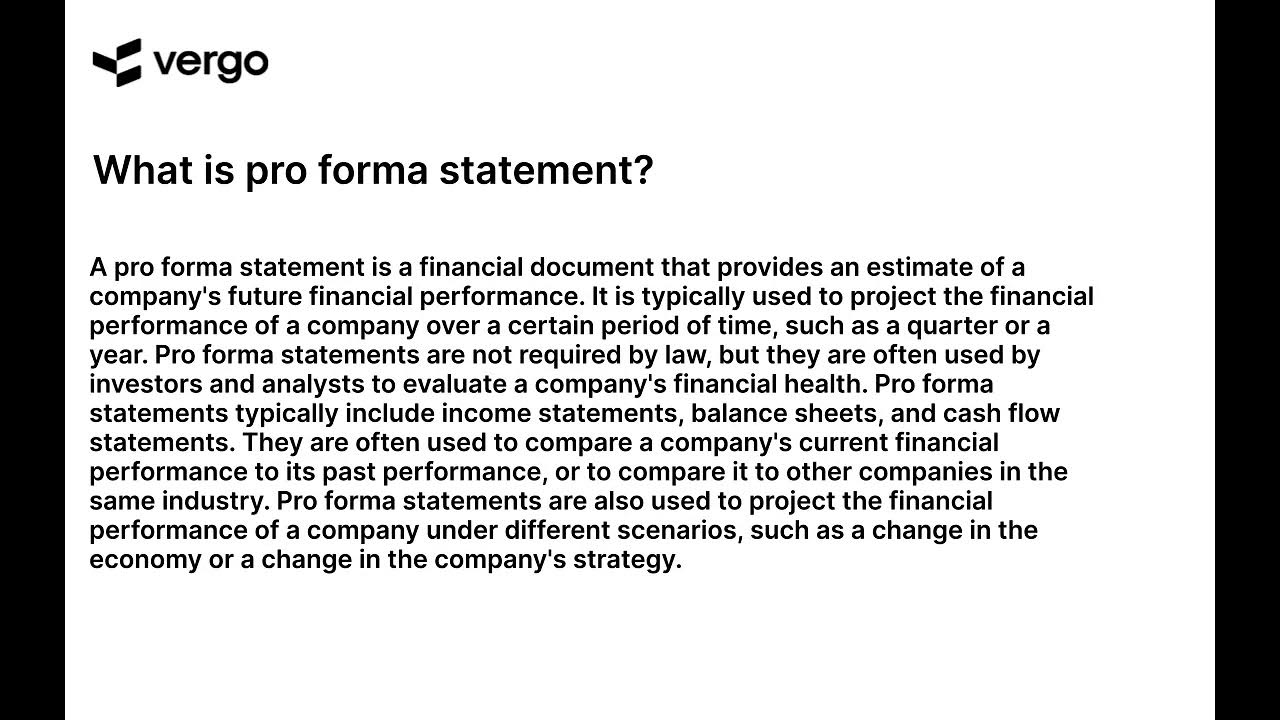 vergo

What is pro forma statement?

A pro forma statement is a financial document that provides an estimate of a company's future financial performance. It is typically used to project the financial performance of a company over a certain period of time, such as a quarter or a year. Pro forma statements are not required by law, but they are often used by investors and analysts to evaluate a company's financial health. Pro forma statements typically include income statements, balance sheets, and cash flow statements. They are often used to compare a company's current financial performance to its past performance, or to compare it to other companies in the same industry. Pro forma statements are also used to project the financial performance of a company under different scenarios, such as a change in the economy or a change in the company's strategy.